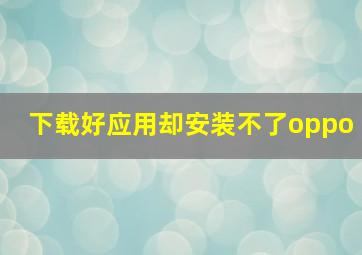 下载好应用却安装不了oppo